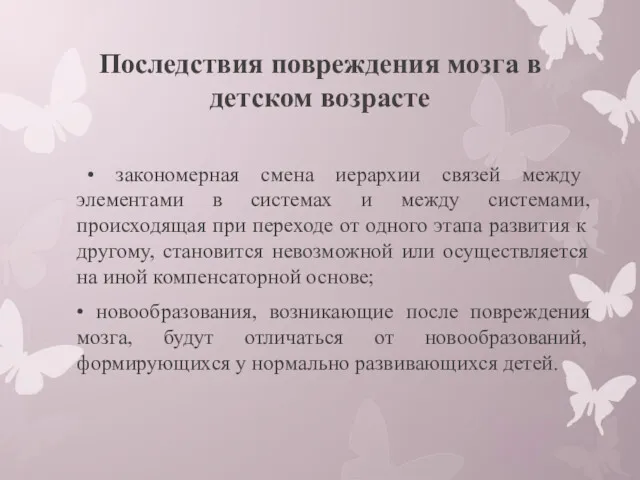 Последствия повреждения мозга в детском возрасте

• закономерная смена иерархии связей между элементами в системах и между системами, происходящая при переходе от одного этапа развития к другому, становится невозможной или осуществляется на иной компенсаторной основе;

• новообразования, возникающие после повреждения мозга, будут отличаться от новообразований, формирующихся у нормально развивающихся детей.